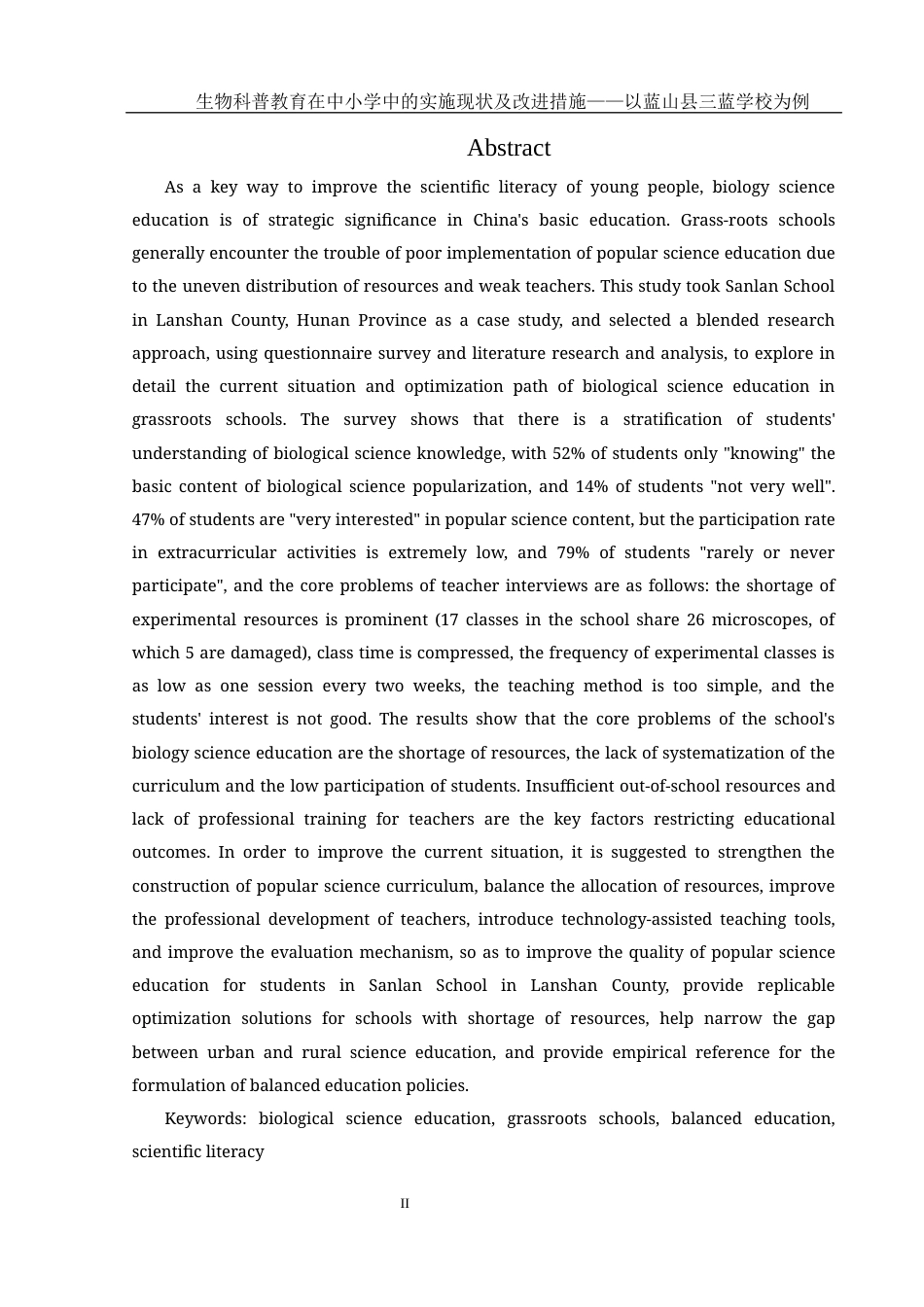 生物科普教育在中小学中的实施现状及改进措施——以蓝山县三蓝学校为例

Abstract

As a key way to improve the scientific literacy of young people, biology science education is of strategic significance in China's basic education. Grass-roots schools generally encounter the trouble of poor implementation of popular science education due to the uneven distribution of resources and weak teachers. This study took Sanlan School in Lanshan County, Hunan Province as a case study, and selected a blended research approach, using questionnaire survey and literature research and analysis, to explore in detail the current situation and optimization path of biological science education in grassroots schools. The survey shows that there is a stratification of students' understanding of biological science knowledge, with 52% of students only "knowing" the basic content of biological science popularization, and 14% of students "not very well". 47% of students are "very interested" in popular science content, but the participation rate in extracurricular activities is extremely low, and 79% of students "rarely or never participate", and the core problems of teacher interviews are as follows: the shortage of experimental resources is prominent (17 classes in the school share 26 microscopes, of which 5 are damaged), class time is compressed, the frequency of experimental classes is as low as one session every two weeks, the teaching method is too simple, and the students' interest is not good. The results show that the core problems of the school's biology science education are the shortage of resources, the lack of systematization of the curriculum and the low participation of students. Insufficient out-of-school resources and lack of professional training for teachers are the key factors restricting educational outcomes. In order to improve the current situation, it is suggested to strengthen the construction of popular science curriculum, balance the allocation of resources, improve the professional development of teachers, introduce technology-assisted teaching tools, and improve the evaluation mechanism, so as to improve the quality of popular science education for students in Sanlan School in Lanshan County, provide replicable optimization solutions for schools with shortage of resources, help narrow the gap between urban and rural science education, and provide empirical reference for the formulation of balanced education policies.

Keywords: biological science education, grassroots schools, balanced education, scientific literacy

II